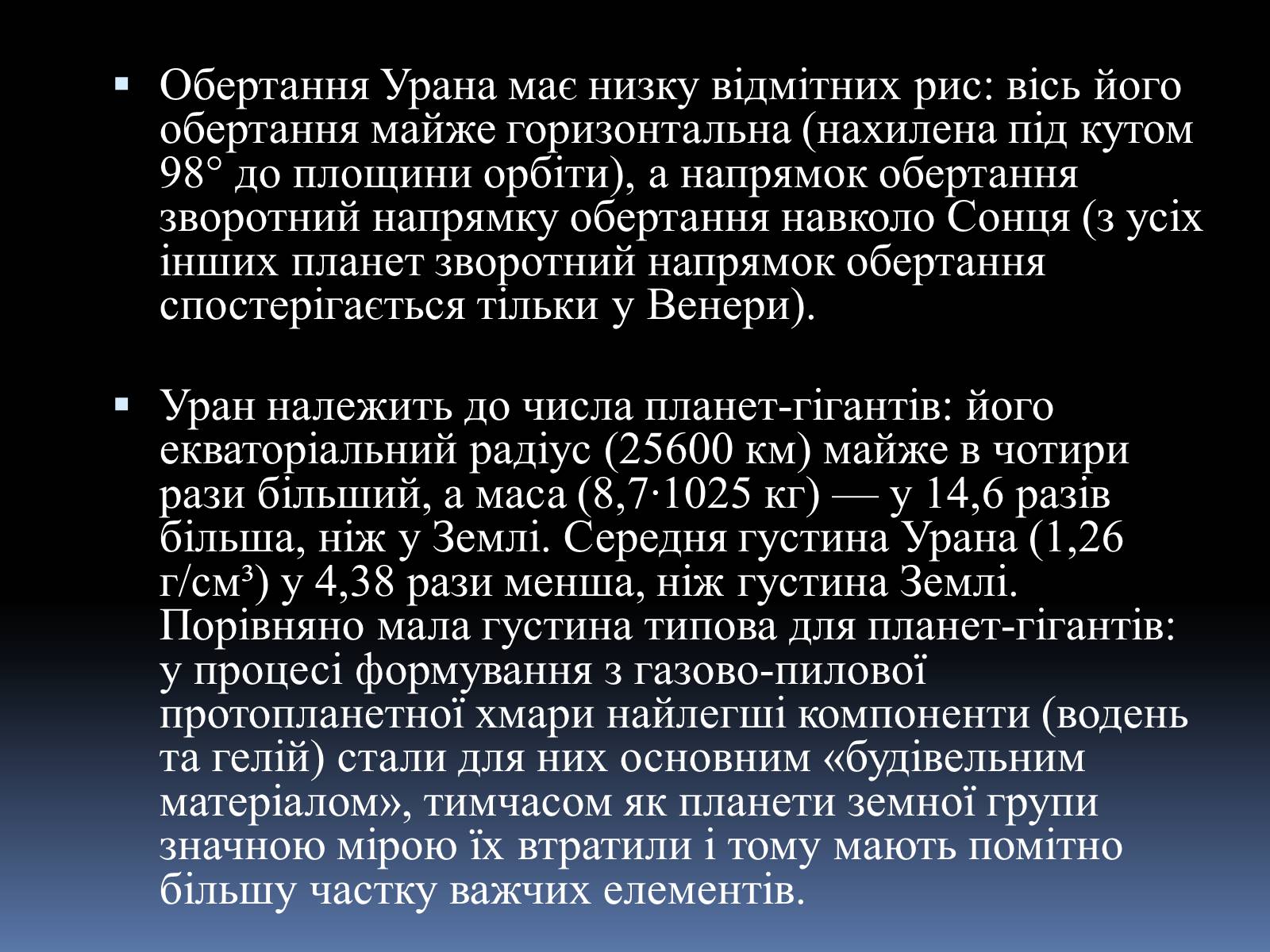 ▪ Обертання Урана має низку відмітних рис: вісь його обертання майже горизонтальна (нахилена під кутом 98° до площини орбіти), а напрямок обертання зворотний напрямку обертання навколо Сонця (з усіх інших планет зворотний напрямок обертання спостерігається тільки у Венери).

▪ Уран належить до числа планет-гігантів: його екваторіальний радіус (25600 км) майже в чотири рази більший, а маса (8,7·1025 кг) — у 14,6 разів більша, ніж у Землі. Середня густина Урана (1,26 г/см³) у 4,38 рази менша, ніж густина Землі. Порівняно мала густина типова для планет-гігантів: у процесі формування з газово-пилової протопланетної хмари найлегші компоненти (водень та гелій) стали для них основним «будівельним матеріалом», тимчасом як планети земної групи значною мірою їх втратили і тому мають помітно більшу частку важчих елементів.